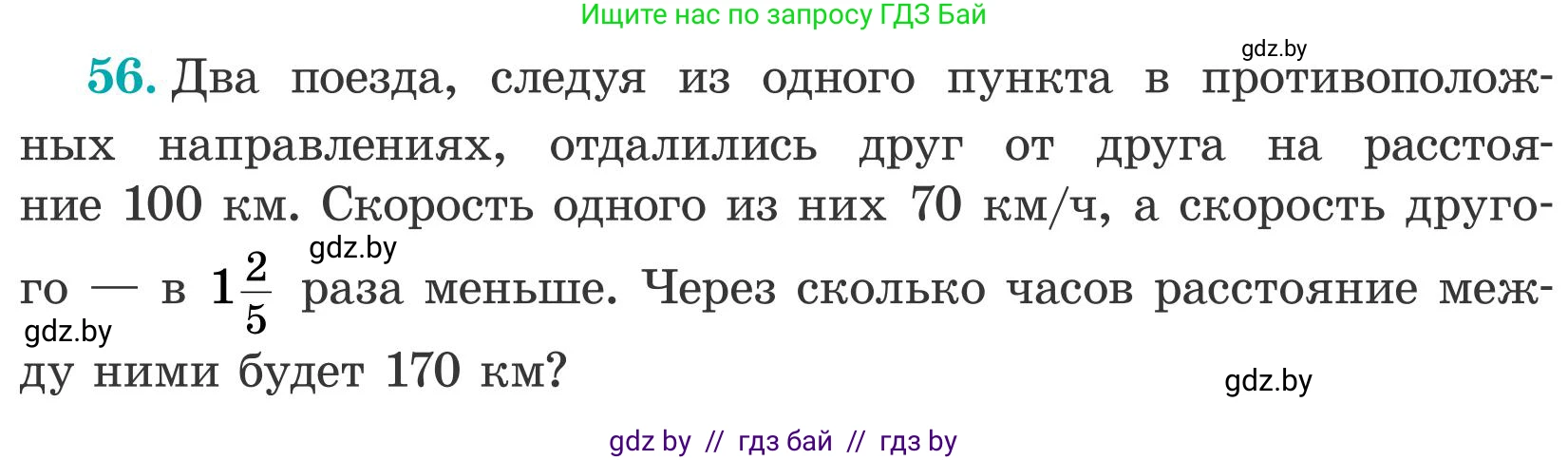 Ищите нас по запросу ГДЗ Бай

gdz.by

56. Два поезда, следуя из одного пункта в противоположных направлениях, отдалились друг от друга на расстояние 100 км. Скорость одного из них 70 км/ч, а скорость другого — в $1\frac{2}{5}$ раза меньше. Через сколько часов расстояние между ними будет 170 км?

gdz.by

gdz.by

gdz.by

gdz by // гдз бай // гдз by